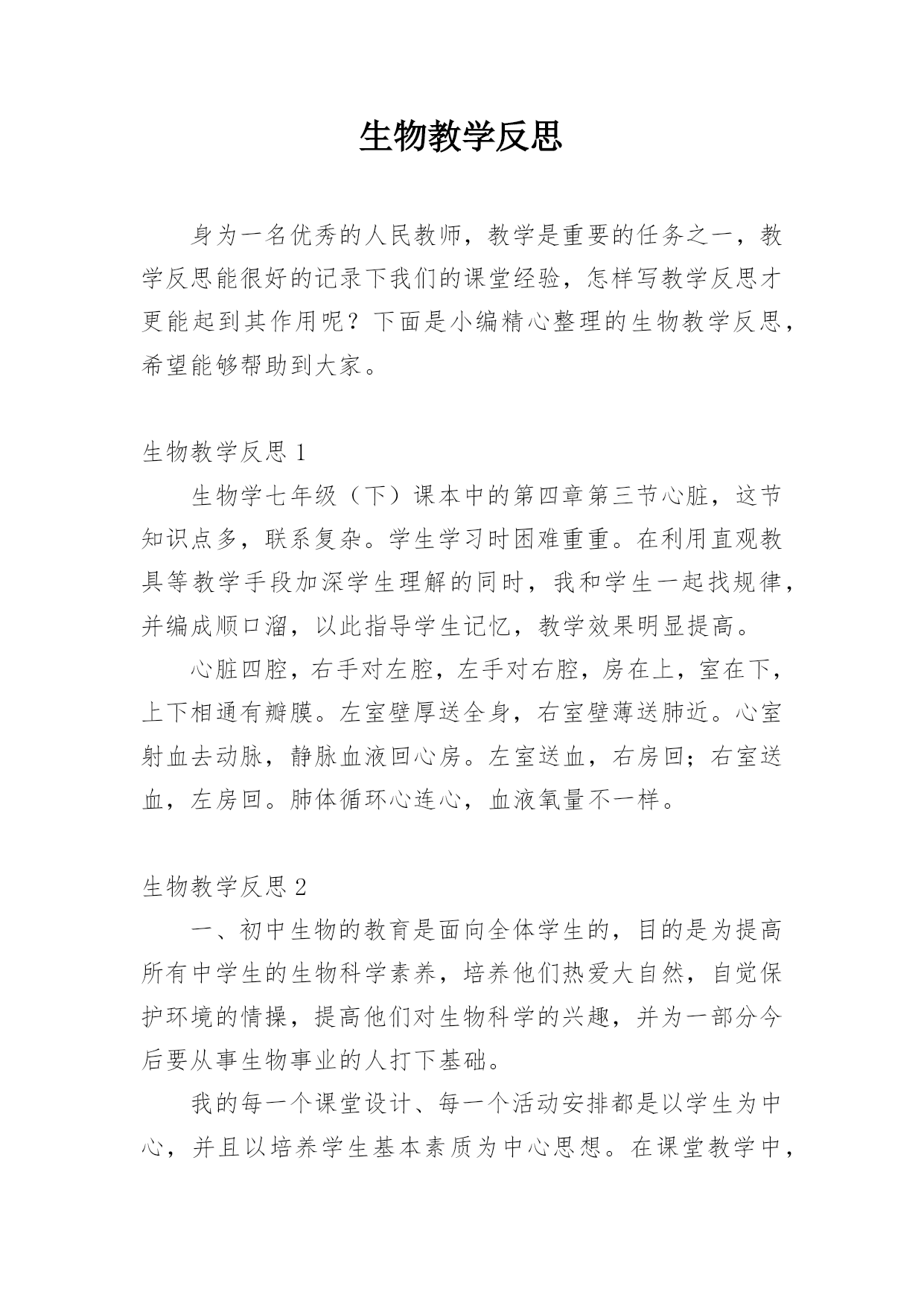 生物教学反思

身为一名优秀的人民教师，教学是重要的任务之一，教学反思能很好的记录下我们的课堂经验，怎样写教学反思才更能起到其作用呢？下面是小编精心整理的生物教学反思，希望能够帮助到大家。

生物教学反思 1

生物学七年级（下）课本中的第四章第三节心脏，这节知识点多，联系复杂。学生学习时困难重重。在利用直观教具等教学手段加深学生理解的同时，我和学生一起找规律，并编成顺口溜，以此指导学生记忆，教学效果明显提高。

心脏四腔，右手对左腔，左手对右腔，房在上，室在下，上下相通有瓣膜。左室壁厚送全身，右室壁薄送肺近。心室射血去动脉，静脉血液回心房。左室送血，右房回；右室送血，左房回。肺体循环心连心，血液氧量不一样。

生物教学反思 2

一、初中生物的教育是面向全体学生的，目的是为提高所有中学生的生物科学素养，培养他们热爱大自然，自觉保护环境的情操，提高他们对生物科学的兴趣，并为一部分今后要从事生物事业的人打下基础。

我的每一个课堂设计、每一个活动安排都是以学生为中心，并且以培养学生基本素质为中心思想。在课堂教学中，